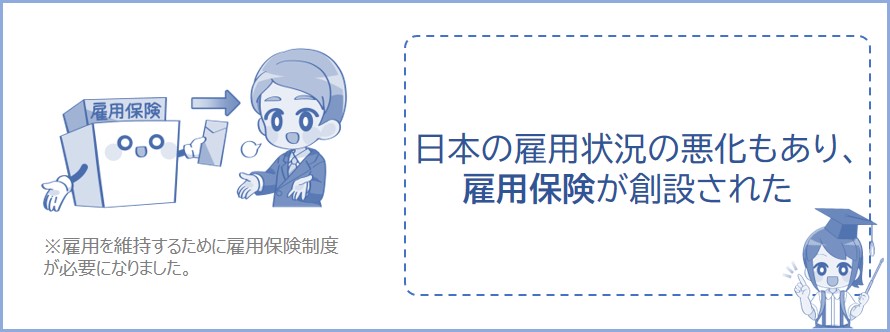 雇用保険

※雇用を維持するために雇用保険制度が必要になりました。

日本の雇用状況の悪化もあり、雇用保険が創設された